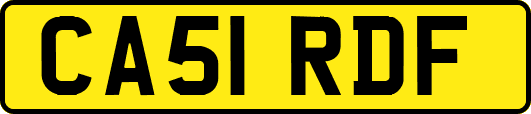 CA51 RDF